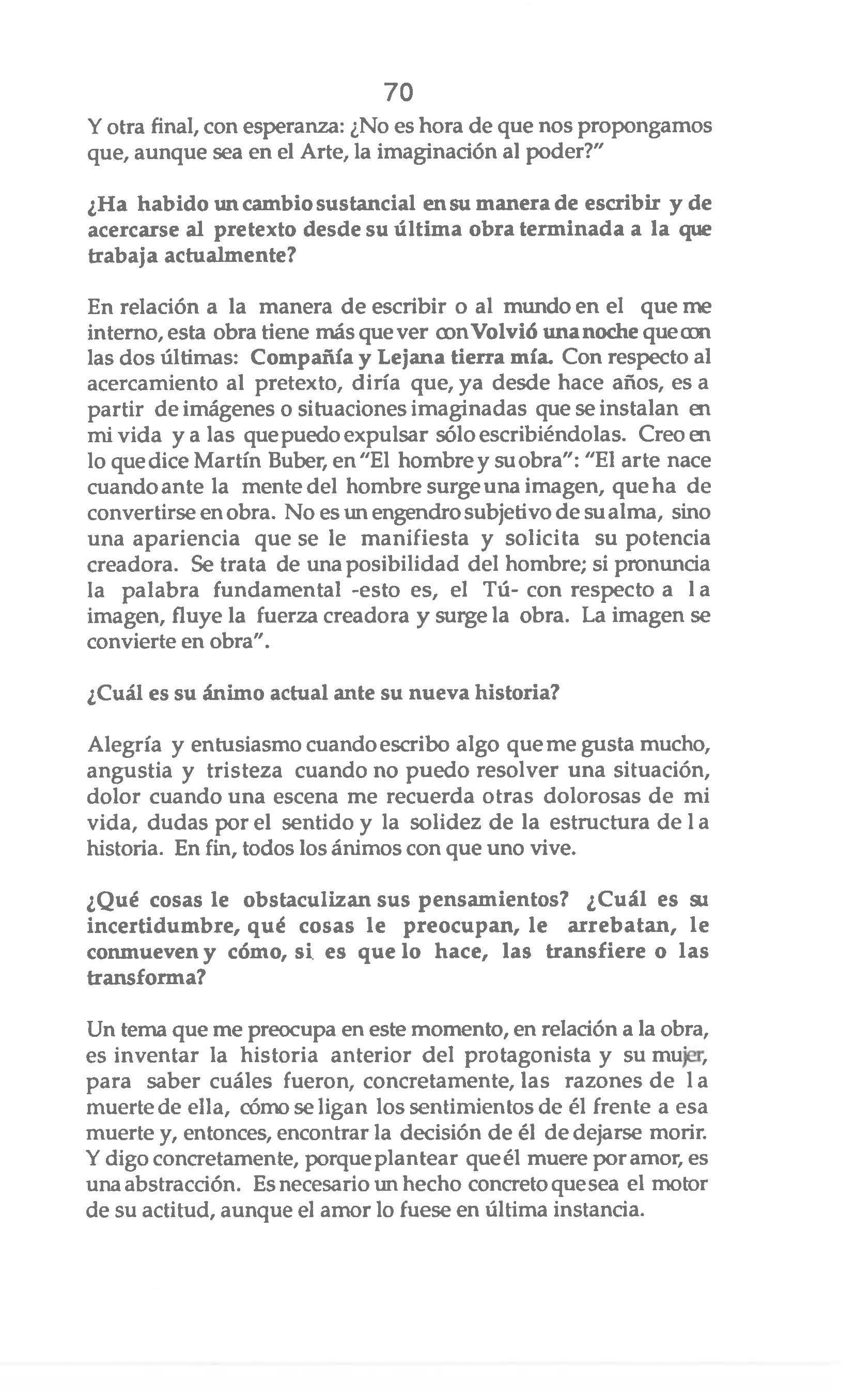 70

Y otra final, con esperanza: ¿No es hora de que nos propongamos que, aunque sea en el Arte, la imaginación al poder?"

¿Ha habido un cambio sustancial en su manera de escribir y de acercarse al pretexto desde su última obra terminada a la que trabaja actualmente?

En relación a la manera de escribir o al mundo en el que me interno, esta obra tiene más que ver con Volvió una noche que con las dos últimas: Compañía y Lejana tierra mía. Con respecto al acercamiento al pretexto, diría que, ya desde hace años, es a partir de imágenes o situaciones imaginadas que se instalan en mi vida y a las que puedo expulsar sólo escribiéndolas. Creo en lo que dice Martín Buber, en "El hombre y su obra": "El arte nace cuando ante la mente del hombre surge una imagen, que ha de convertirse en obra. No es un engendro subjetivo de su alma, sino una apariencia que se le manifiesta y solicita su potencia creadora. Se trata de una posibilidad del hombre; si pronuncia la palabra fundamental -esto es, el Tú- con respecto a la imagen, fluye la fuerza creadora y surge la obra. La imagen se convierte en obra".

¿Cuál es su ánimo actual ante su nueva historia?

Alegría y entusiasmo cuando escribo algo que me gusta mucho, angustia y tristeza cuando no puedo resolver una situación, dolor cuando una escena me recuerda otras dolorosas de mi vida, dudas por el sentido y la solidez de la estructura de la historia. En fin, todos los ánimos con que uno vive.

¿Qué cosas le obstaculizan sus pensamientos? ¿Cuál es su incertidumbre, qué cosas le preocupan, le arrebatan, le conmueven y cómo, si es que lo hace, las transfiere o las transforma?

Un tema que me preocupa en este momento, en relación a la obra, es inventar la historia anterior del protagonista y su mujer, para saber cuáles fueron, concretamente, las razones de la muerte de ella, cómo se ligan los sentimientos de él frente a esa muerte y, entonces, encontrar la decisión de él de dejarse morir. Y digo concretamente, porque plantear que él muere por amor, es una abstracción. Es necesario un hecho concreto que sea el motor de su actitud, aunque el amor lo fuese en última instancia.